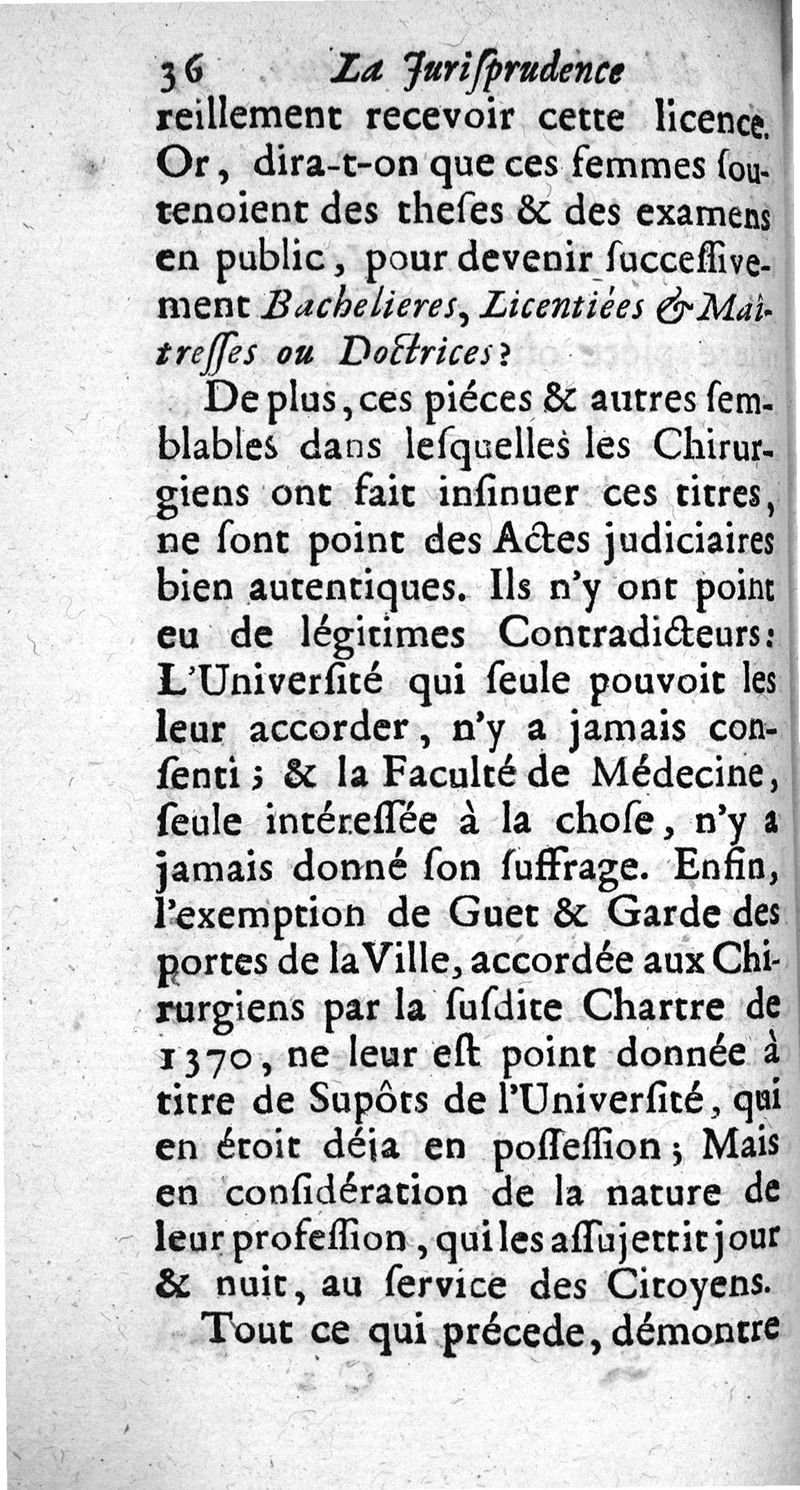 36 La Juriſprudence

reillement recevoir cette licence. Or, dira-t-on que ces femmes ſoutenoient des theſes & des examens en public, pour devenir ſucceſſivement Bachelieres, Licentiées & Maîtreſſes ou Doctrices?

De plus, ces piéces & autres ſemblables dans leſquelles les Chirurgiens ont fait inſinuer ces titres, ne ſont point des Actes judiciaires bien autentiques. Ils n'y ont point eu de légitimes Contradicteurs: L'Univerſité qui ſeule pouvoit les leur accorder, n'y a jamais conſenti; & la Faculté de Médecine, ſeule intéreſſée à la choſe, n'y a jamais donné ſon ſuffrage. Enfin, l'exemption de Guet & Garde des portes de la Ville, accordée aux Chirurgiens par la ſuſdite Chartre de 1370, ne leur eſt point donnée à titre de Supôts de l'Univerſité, qui en étoit déja en poſſeſſion; Mais en conſidération de la nature de leur profeſſion, qui les aſſujettit jour & nuit, au ſervice des Citoyens.

Tout ce qui précede, démontre